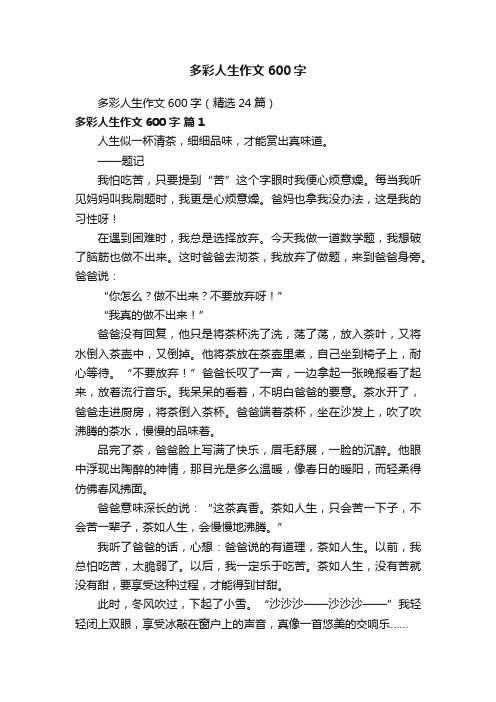 多彩人生作文 600 字

多彩人生作文 600 字（精选 24 篇）

多彩人生作文 600 字 篇 1

人生似一杯清茶，细细品味，才能赏出真味道。

——题记

我怕吃苦，只要提到“苦”这个字眼时我便心烦意燥。每当我听见妈妈叫我刷题时，我更是心烦意燥。爸妈也拿我没办法，这是我的习性呀！

在遇到困难时，我总是选择放弃。今天我做一道数学题，我想破了脑筋也做不出来。这时爸爸去沏茶，我放弃了做题，来到爸爸身旁。爸爸说：

“你怎么？做不出来？不要放弃呀！”

“我真的做不出来！”

爸爸没有回复，他只是将茶杯洗了洗，荡了荡，放入茶叶，又将水倒入茶壶中，又倒掉。他将茶放在茶壶里煮，自己坐到椅子上，耐心等待。“不要放弃！”爸爸长叹了一声，一边拿起一张晚报看了起来，放着流行音乐。我呆呆的看着，不明白爸爸的要意。茶水开了，爸爸走进厨房，将茶倒入茶杯。爸爸端着茶杯，坐在沙发上，吹了吹沸腾的茶水，慢慢的品味着。

品完了茶，爸爸脸上写满了快乐，眉毛舒展，一脸的沉醉。他眼中浮现出陶醉的神情，那目光是多么温暖，像春日的暖阳，而轻柔得仿佛春风拂面。

爸爸意味深长的说：“这茶真香。茶如人生，只会苦一下子，不会苦一辈子，茶如人生，会慢慢地沸腾。”

我听了爸爸的话，心想：爸爸说的有道理，茶如人生。以前，我总怕吃苦，太脆弱了。以后，我一定乐于吃苦。茶如人生，没有苦就没有甜，要享受这种过程，才能得到甘甜。

此时，冬风吹过，下起了小雪。“沙沙沙——沙沙沙——”我轻轻闭上双眼，享受冰敲在窗户上的声音，真像一首悠美的交响乐……